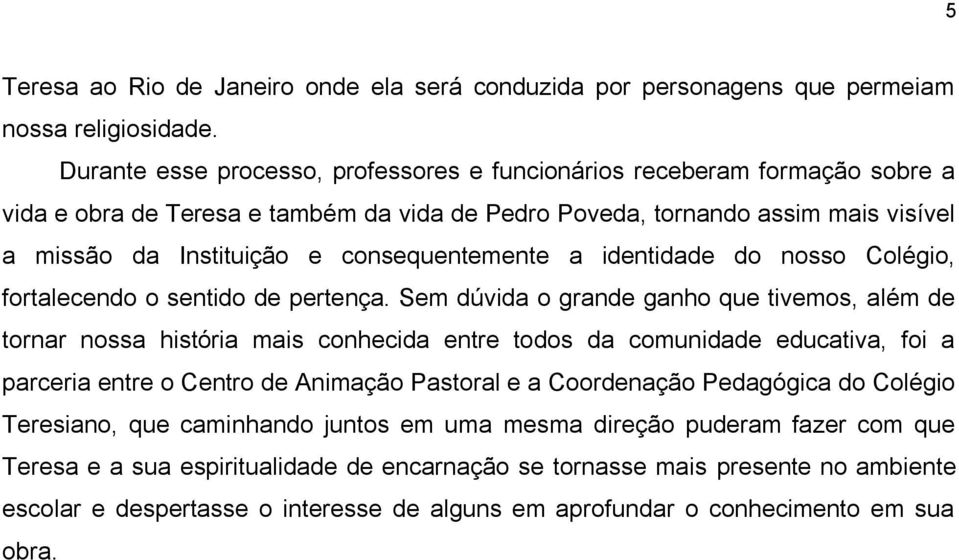 5

Teresa ao Rio de Janeiro onde ela será conduzida por personagens que permeiam nossa religiosidade.

Durante esse processo, professores e funcionários receberam formação sobre a vida e obra de Teresa e também da vida de Pedro Poveda, tornando assim mais visível a missão da Instituição e consequentemente a identidade do nosso Colégio, fortalecendo o sentido de pertença. Sem dúvida o grande ganho que tivemos, além de tornar nossa história mais conhecida entre todos da comunidade educativa, foi a parceria entre o Centro de Animação Pastoral e a Coordenação Pedagógica do Colégio Teresiano, que caminhando juntos em uma mesma direção puderam fazer com que Teresa e a sua espiritualidade de encarnação se tornasse mais presente no ambiente escolar e despertasse o interesse de alguns em aprofundar o conhecimento em sua obra.